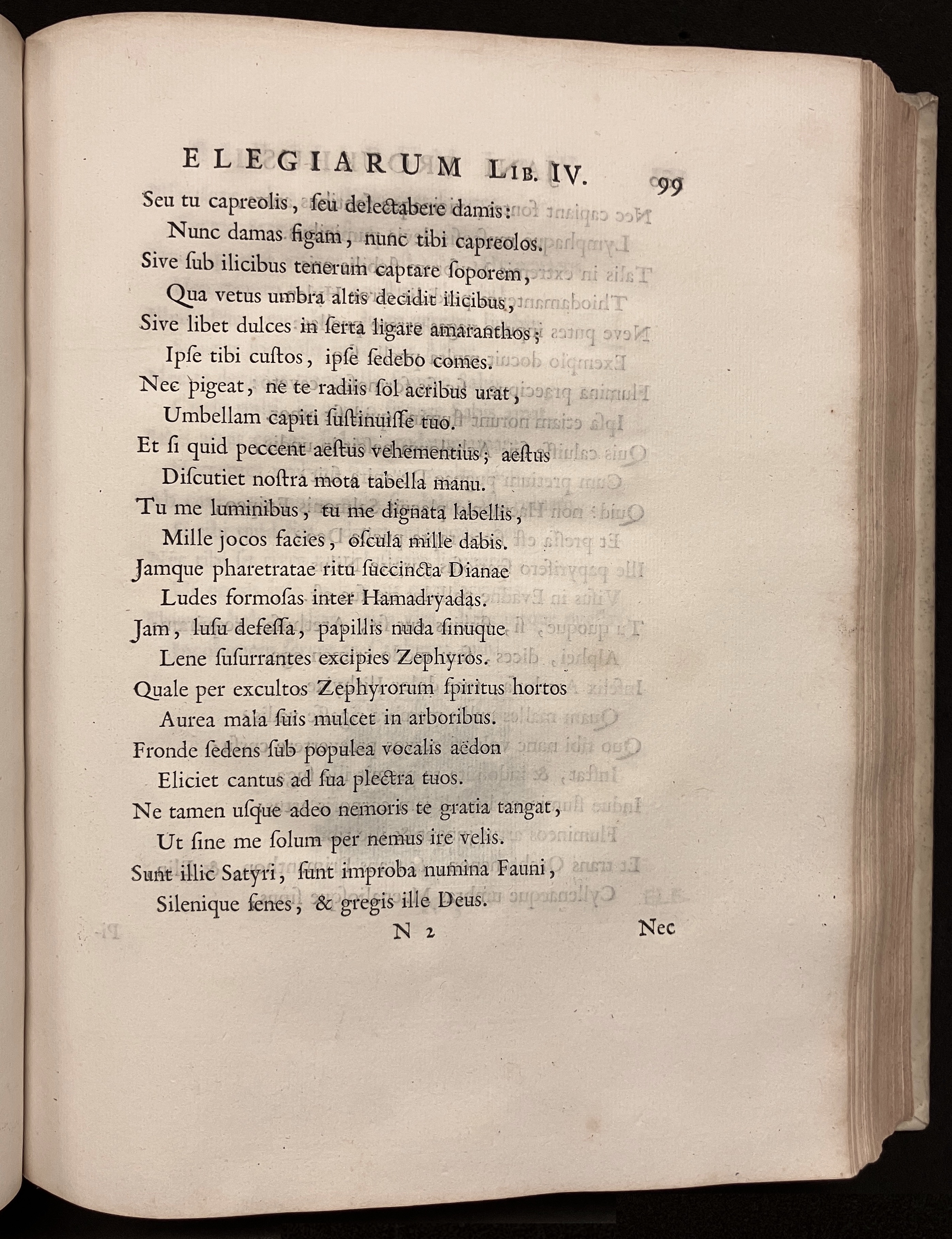 ELEGIARUM LIB. IV. 99

Seu tu capreolis, ſeu delectabere damis:
Nunc damas figam, nunc tibi capreolos.
Sive ſub ilicibus tenerum captare ſoporem,
Qua vetus umbra altis decidit ilicibus,
Sive libet dulces in ſerta ligare amaranthos;
Ipſe tibi cuſtos, ipſe ſedebo comes.
Nec pigeat, ne te radiis ſol acribus urat,
Umbellam capiti ſuſtinuiſſe tuo.
Et ſi quid peccent aeſtus vehementius; aeſtus
Diſcutiet noſtra mota tabella manu.
Tu me luminibus, tu me dignata labellis,
Mille jocos facies, oſcula mille dabis.
Jamque pharetratae ritu ſuccincta Dianae
Ludes formoſas inter Hamadryadas.
Jam, luſu defeſſa, papillis nuda ſinuque
Lene ſuſurrantes excipies Zephyros.
Quale per excultos Zephyrorum ſpiritus hortos
Aurea mala ſuis mulcet in arboribus.
Fronde ſedens ſub populea vocalis aëdon
Eliciet cantus ad ſua plectra tuos.
Ne tamen uſque adeo nemoris te gratia tangat,
Ut ſine me ſolum per nemus ire velis.
Sunt illic Satyri, ſunt improba numina Fauni,
Silenique ſenes, & gregis ille Deus.

N 2 Nec